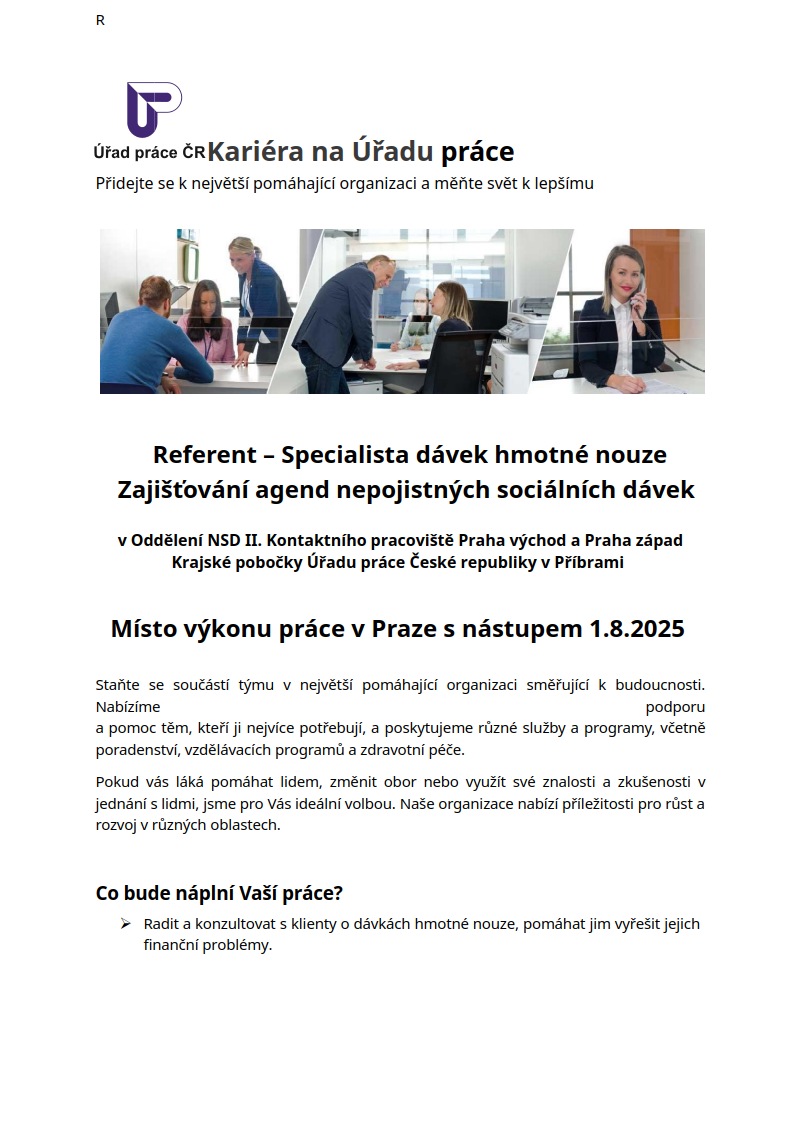 R

Úřad práce ČR Kariéra na Úřadu práce

Přidejte se k největší pomáhající organizaci a měňte svět k lepšímu

Referent – Specialista dávek hmotné nouze
Zajišťování agend nepojistných sociálních dávek

v Oddělení NSD II. Kontaktního pracoviště Praha východ a Praha západ
Krajské pobočky Úřadu práce České republiky v Příbrami

Místo výkonu práce v Praze s nástupem 1.8.2025

Staňte se součástí týmu v největší pomáhající organizaci směřující k budoucnosti. Nabízíme podporu a pomoc těm, kteří ji nejvíce potřebují, a poskytujeme různé služby a programy, včetně poradenství, vzdělávacích programů a zdravotní péče.

Pokud vás láká pomáhat lidem, změnit obor nebo využít své znalosti a zkušenosti v jednání s lidmi, jsme pro Vás ideální volbou. Naše organizace nabízí příležitosti pro růst a rozvoj v různých oblastech.

Co bude náplní Vaší práce?

➢ Radit a konzultovat s klienty o dávkách hmotné nouze, pomáhat jim vyřešit jejich finanční problémy.